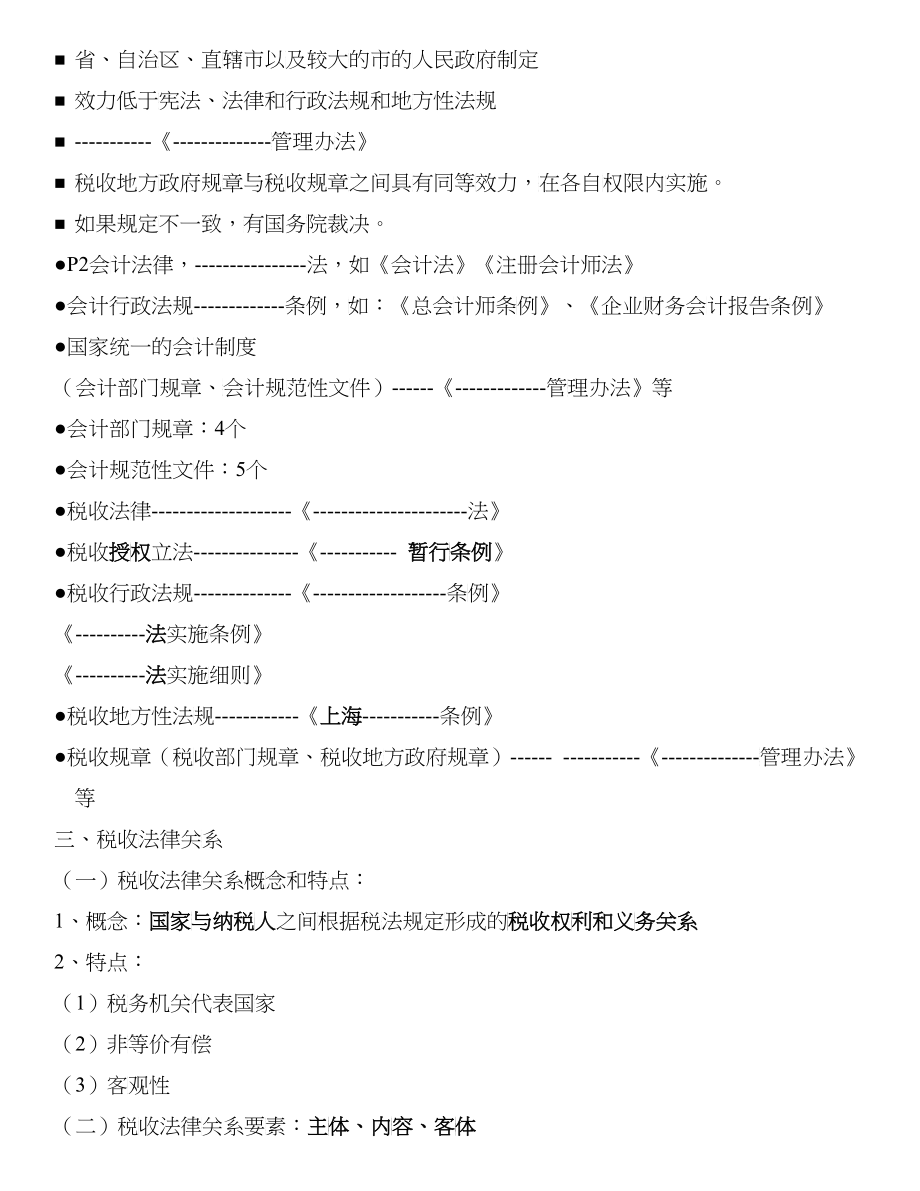 ■ 省、自治区、直辖市以及较大的市的人民政府制定
■ 效力低于宪法、法律和行政法规和地方性法规
■ -----------《--------------管理办法》
■ 税收地方政府规章与税收规章之间具有同等效力，在各自权限内实施。
■ 如果规定不一致，有国务院裁决。
●P2会计法律，----------------法，如《会计法》《注册会计师法》
●会计行政法规-------------条例，如：《总会计师条例》、《企业财务会计报告条例》
●国家统一的会计制度
（会计部门规章、会计规范性文件）------《-------------管理办法》等
●会计部门规章：4个
●会计规范性文件：5个
●税收法律--------------------《----------------------法》
●税收授权立法---------------《----------- 暂行条例》
●税收行政法规--------------《-------------------条例》
《----------法实施条例》
《----------法实施细则》
●税收地方性法规------------《上海-----------条例》
●税收规章（税收部门规章、税收地方政府规章）------ -----------《--------------管理办法》等
三、税收法律关系
（一）税收法律关系概念和特点：
1、概念：国家与纳税人之间根据税法规定形成的税收权利和义务关系
2、特点：
（1）税务机关代表国家
（2）非等价有偿
（3）客观性
（二）税收法律关系要素：主体、内容、客体